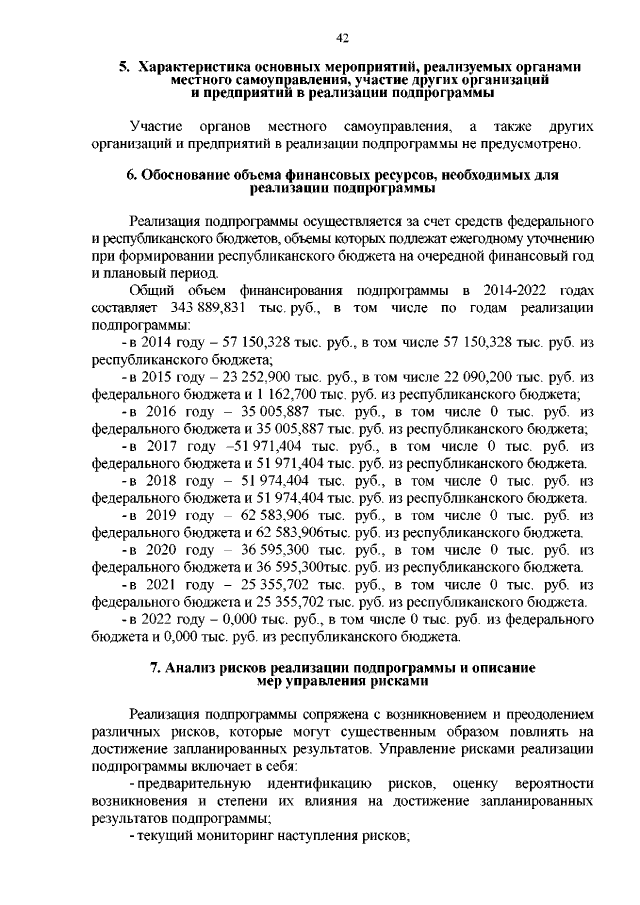 42

5. Характеристика основных мероприятий, реализуемых органами местного самоуправления, участие других организаций и предприятий в реализации подпрограммы

Участие органов местного самоуправления, а также других организаций и предприятий в реализации подпрограммы не предусмотрено.

6. Обоснование объема финансовых ресурсов, необходимых для реализации подпрограммы

Реализация подпрограммы осуществляется за счет средств федерального и республиканского бюджетов, объемы которых подлежат ежегодному уточнению при формировании республиканского бюджета на очередной финансовый год и плановый период.

Общий объем финансирования подпрограммы в 2014-2022 годах составляет 343 889,831 тыс. руб., в том числе по годам реализации подпрограммы:

- в 2014 году – 57 150,328 тыс. руб., в том числе 57 150,328 тыс. руб. из республиканского бюджета;

- в 2015 году – 23 252,900 тыс. руб., в том числе 22 090,200 тыс. руб. из федерального бюджета и 1 162,700 тыс. руб. из республиканского бюджета;

- в 2016 году – 35 005,887 тыс. руб., в том числе 0 тыс. руб. из федерального бюджета и 35 005,887 тыс. руб. из республиканского бюджета;

- в 2017 году –51 971,404 тыс. руб., в том числе 0 тыс. руб. из федерального бюджета и 51 971,404 тыс. руб. из республиканского бюджета.

- в 2018 году – 51 974,404 тыс. руб., в том числе 0 тыс. руб. из федерального бюджета и 51 974,404 тыс. руб. из республиканского бюджета.

- в 2019 году – 62 583,906 тыс. руб., в том числе 0 тыс. руб. из федерального бюджета и 62 583,906тыс. руб. из республиканского бюджета.

- в 2020 году – 36 595,300 тыс. руб., в том числе 0 тыс. руб. из федерального бюджета и 36 595,300тыс. руб. из республиканского бюджета.

- в 2021 году – 25 355,702 тыс. руб., в том числе 0 тыс. руб. из федерального бюджета и 25 355,702 тыс. руб. из республиканского бюджета.

- в 2022 году – 0,000 тыс. руб., в том числе 0 тыс. руб. из федерального бюджета и 0,000 тыс. руб. из республиканского бюджета.

7. Анализ рисков реализации подпрограммы и описание мер управления рисками

Реализация подпрограммы сопряжена с возникновением и преодолением различных рисков, которые могут существенным образом повлиять на достижение запланированных результатов. Управление рисками реализации подпрограммы включает в себя:

- предварительную идентификацию рисков, оценку вероятности возникновения и степени их влияния на достижение запланированных результатов подпрограммы;

- текущий мониторинг наступления рисков;